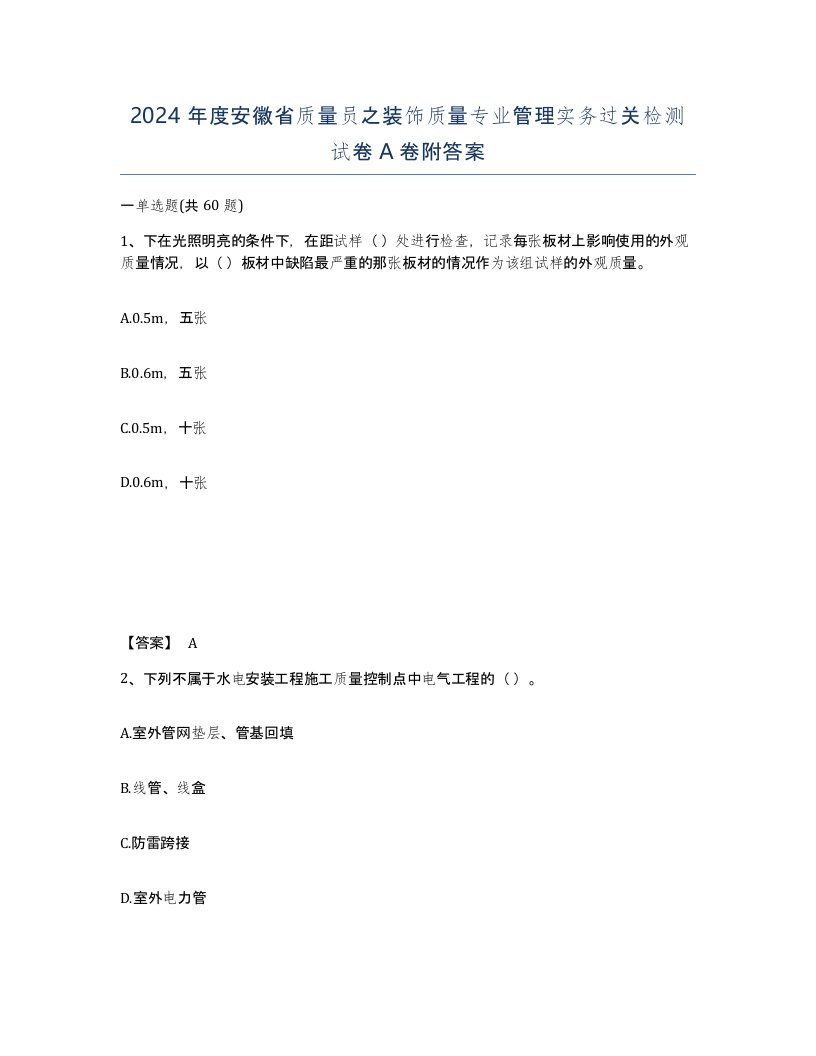 2024年度安徽省质量员之装饰质量专业管理实务过关检测试卷A卷附答案

一单选题(共60题)

1、下在光照明亮的条件下，在距试样（）处进行检查，记录每张板材上影响使用的外观质量情况，以（）板材中缺陷最严重的那张板材的情况作为该组试样的外观质量。

A.0.5m，五张

B.0.6m，五张

C.0.5m，十张

D.0.6m，十张

【答案】 A

2、下列不属于水电安装工程施工质量控制点中电气工程的（）。

A.室外管网垫层、管基回填

B.线管、线盒

C.防雷跨接

D.室外电力管